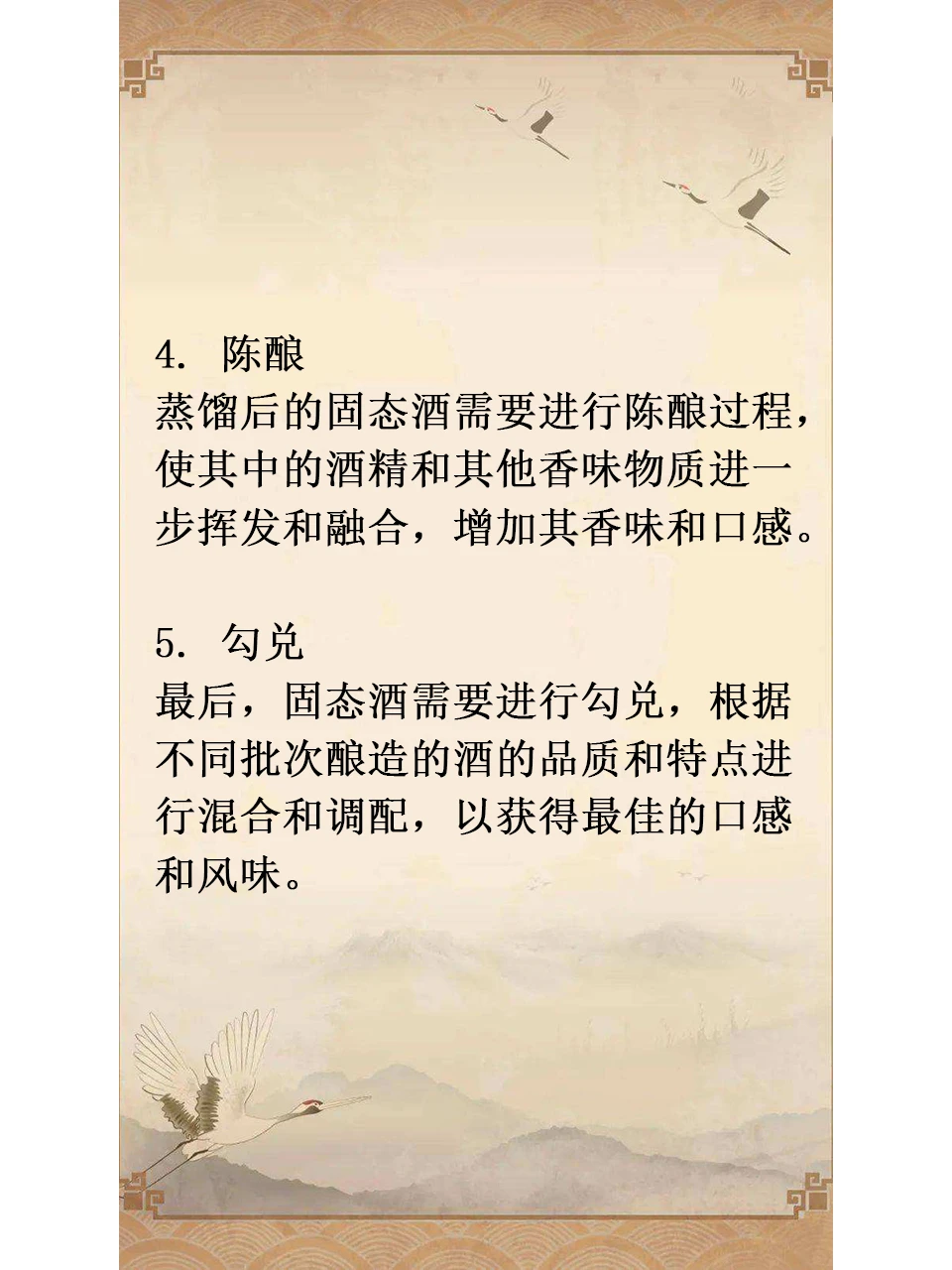 4. 陈酿
蒸馏后的固态酒需要进行陈酿过程，使其中的酒精和其他香味物质进一步挥发和融合，增加其香味和口感。

5. 勾兑
最后，固态酒需要进行勾兑，根据不同批次酿造的酒的品质和特点进行混合和调配，以获得最佳的口感和风味。